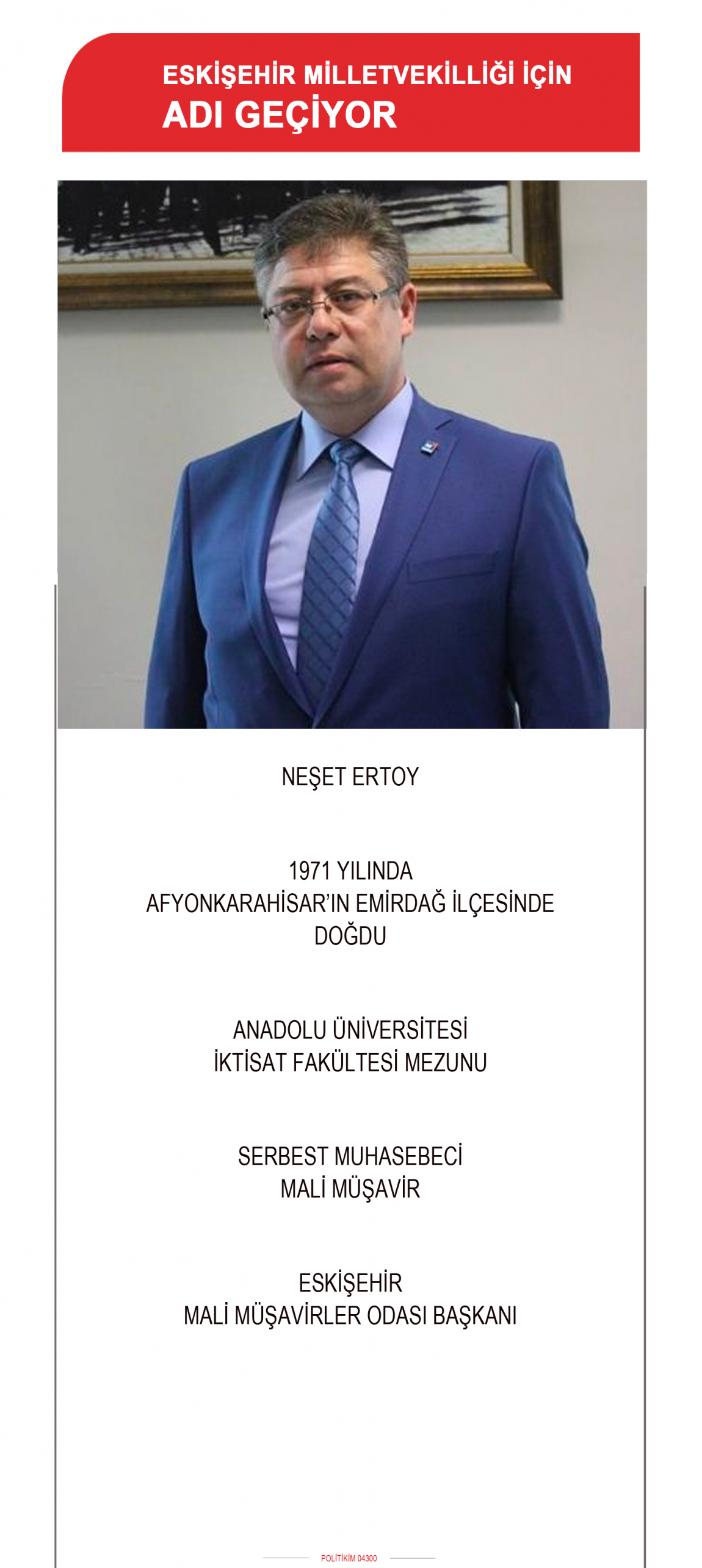 ESKİŞEHİR MİLLETVEKİLLİĞİ İÇİN
ADI GEÇİYOR

NEŞET ERTOY

1971 YILINDA
AFYONKARAHİSAR'IN EMİRDAĞ İLÇESİNDE
DOĞDU

ANADOLU ÜNİVERSİTESİ
İKTİSAT FAKÜLTESİ MEZUNU

SERBEST MUHASEBECİ
MALİ MÜŞAVİR

ESKİŞEHİR
MALİ MÜŞAVİRLER ODASI BAŞKANI

POLİTİKİM 04300